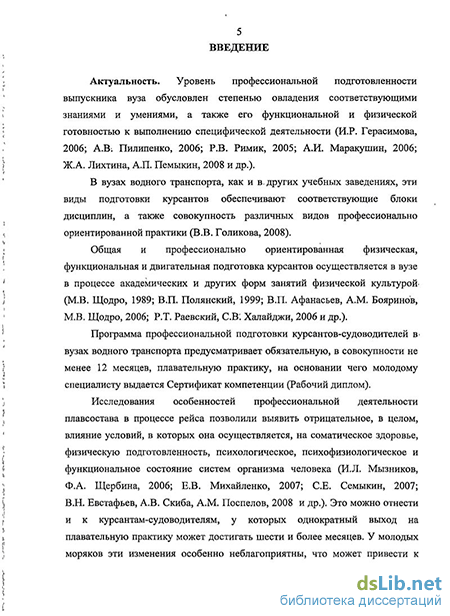 5
ВВЕДЕНИЕ

Актуальность. Уровень профессиональной подготовленности выпускника вуза обусловлен степенью овладения соответствующими знаниями и умениями, а также его функциональной и физической готовностью к выполнению специфической деятельности (И.Р. Герасимова, 2006; А.В. Пилипенко, 2006; Р.В. Римик, 2005; А.И. Маракушин, 2006; Ж.А. Лихтина, А.П. Пемыкин, 2008 и др.).

В вузах водного транспорта, как и в других учебных заведениях, эти виды подготовки курсантов обеспечивают соответствующие блоки дисциплин, а также совокупность различных видов профессионально ориентированной практики (В.В. Голикова, 2008).

Общая и профессионально ориентированная физическая, функциональная и двигательная подготовка курсантов осуществляется в вузе в процессе академических и других форм занятий физической культурой (М.В. Щодро, 1989; В.П. Полянский, 1999; В.П. Афанасьев, А.М. Бояринов, М.В. Щодро, 2006; Р.Т. Раевский, С.В. Халайджи, 2006 и др.).

Программа профессиональной подготовки курсантов-судоводителей в вузах водного транспорта предусматривает обязательную, в совокупности не менее 12 месяцев, плавательную практику, на основании чего молодому специалисту выдается Сертификат компетенции (Рабочий диплом).

Исследования особенностей профессиональной деятельности плавсостава в процессе рейса позволили выявить отрицательное, в целом, влияние условий, в которых она осуществляется, на соматическое здоровье, физическую подготовленность, психологическое, психофизиологическое и функциональное состояние систем организма человека (И.Л. Мызников, Ф.А. Щербина, 2006; Е.В. Михайленко, 2007; С.Е. Семыкин, 2007; В.Н. Евстафьев, А.В. Скиба, А.М. Поспелов, 2008 и др.). Это можно отнести и к курсантам-судоводителям, у которых однократный выход на плавательную практику может достигать шести и более месяцев. У молодых моряков эти изменения особенно неблагоприятны, что может привести к

dsLib.net
библиотека диссертаций